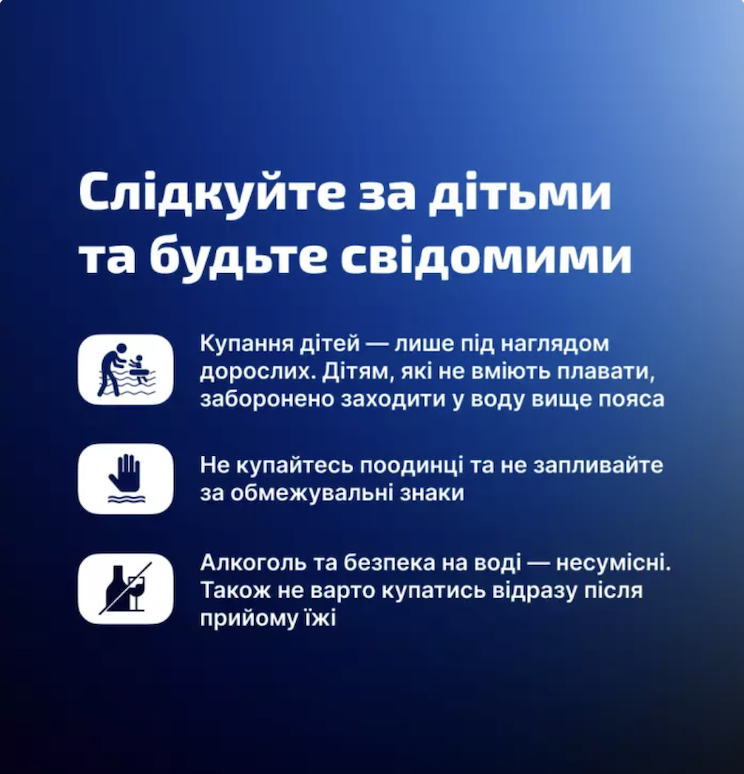 Слідкуйте за дітьми та будьте свідомими

Купання дітей — лише під наглядом дорослих. Дітям, які не вміють плавати, заборонено заходити у воду вище пояса

Не купайтесь поодинці та не запливайте за обмежувальні знаки

Алкоголь та безпека на воді — несумісні. Також не варто купатись відразу після прийому їжі